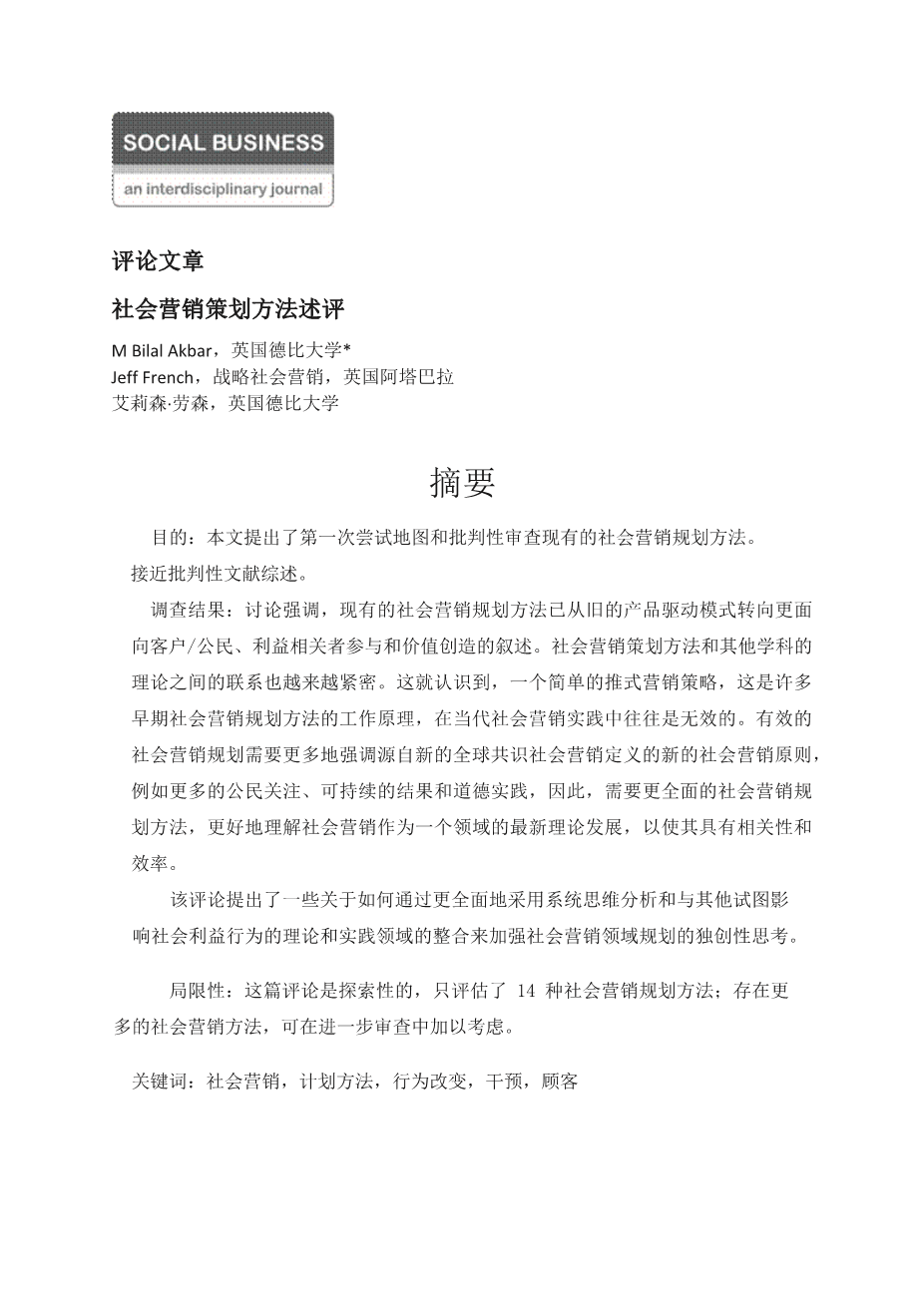 SOCIAL BUSINESS
an interdisciplinary journal

评论文章

社会营销策划方法述评

M Bilal Akbar，英国德比大学*
Jeff French，战略社会营销，英国阿塔巴拉
艾莉森·劳森，英国德比大学

摘要

目的：本文提出了第一次尝试地图和批判性审查现有的社会营销规划方法。

接近批判性文献综述。

调查结果：讨论强调，现有的社会营销规划方法已从旧的产品驱动模式转向更面向客户/公民、利益相关者参与和价值创造的叙述。社会营销策划方法和其他学科的理论之间的联系也越来越紧密。这就认识到，一个简单的推式营销策略，这是许多早期社会营销规划方法的工作原理，在当代社会营销实践中往往是无效的。有效的社会营销规划需要更多地强调源自新的全球共识社会营销定义的新的社会营销原则，例如更多的公民关注、可持续的结果和道德实践，因此，需要更全面的社会营销规划方法，更好地理解社会营销作为一个领域的最新理论发展，以使其具有相关性和效率。

该评论提出了一些关于如何通过更全面地采用系统思维分析和与其他试图影响社会利益行为的理论和实践领域的整合来加强社会营销领域规划的独创性思考。

局限性：这篇评论是探索性的，只评估了 14 种社会营销规划方法；存在更多的社会营销方法，可在进一步审查中加以考虑。

关键词：社会营销，计划方法，行为改变，干预，顾客